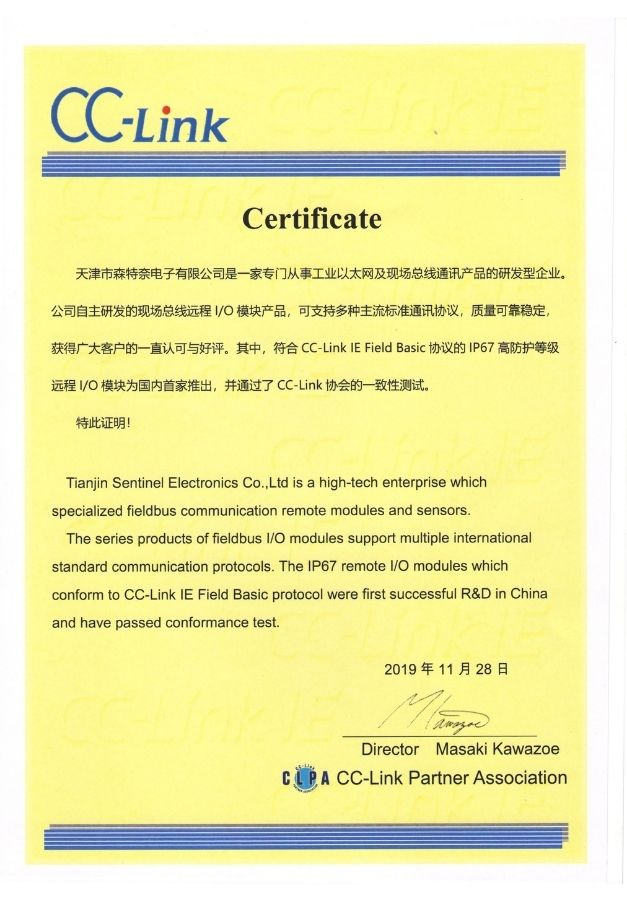 CC-Link

Certificate

天津市森特奈电子有限公司是一家专门从事工业以太网及现场总线通讯产品的研发型企业。公司自主研发的现场总线远程 I/O 模块产品，可支持多种主流标准通讯协议，质量可靠稳定，获得广大客户的一直认可与好评。其中，符合 CC-Link IE Field Basic 协议的 IP67 高防护等级远程 I/O 模块为国内首家推出，并通过了 CC-Link 协会的一致性测试。

特此证明！

Tianjin Sentinel Electronics Co.,Ltd is a high-tech enterprise which specialized fieldbus communication remote modules and sensors.

The series products of fieldbus I/O modules support multiple international standard communication protocols. The IP67 remote I/O modules which conform to CC-Link IE Field Basic protocol were first successful R&D in China and have passed conformance test.

2019 年 11 月 28 日

M Kawazoe

Director Masaki Kawazoe

CLPA CC-Link Partner Association